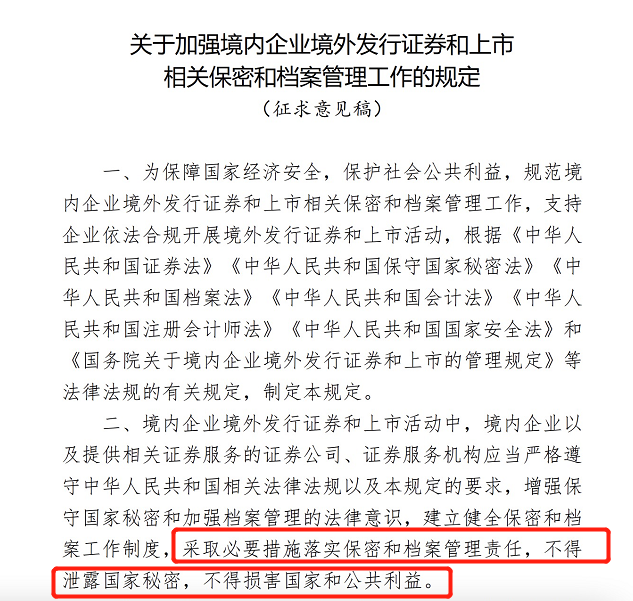 关于加强境内企业境外发行证券和上市相关保密和档案管理工作的规定
（征求意见稿）

一、为保障国家经济安全，保护社会公共利益，规范境内企业境外发行证券和上市相关保密和档案管理工作，支持企业依法合规开展境外发行证券和上市活动，根据《中华人民共和国证券法》《中华人民共和国保守国家秘密法》《中华人民共和国档案法》《中华人民共和国会计法》《中华人民共和国注册会计师法》《中华人民共和国国家安全法》和《国务院关于境内企业境外发行证券和上市的管理规定》等法律法规的有关规定，制定本规定。

二、境内企业境外发行证券和上市活动中，境内企业以及提供相关证券服务的证券公司、证券服务机构应当严格遵守中华人民共和国相关法律法规以及本规定的要求，增强保守国家秘密和加强档案管理的法律意识，建立健全保密和档案工作制度，采取必要措施落实保密和档案管理责任，不得泄露国家秘密，不得损害国家和公共利益。